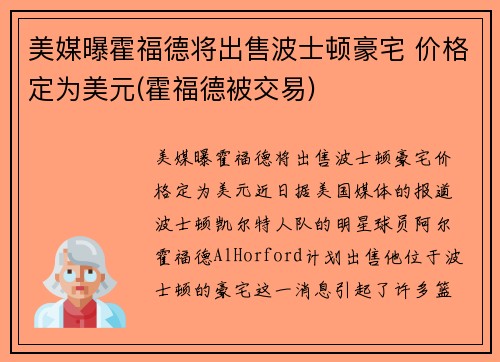 美媒曝霍福德将出售波士顿豪宅 价格定为美元(霍福德被交易)

美媒曝霍福德将出售波士顿豪宅价格定为美元近日据美国媒体的报道波士顿凯尔特人队的明星球员阿尔霍福德AlHorford计划出售他位于波士顿的豪宅这一消息引起了许多篮